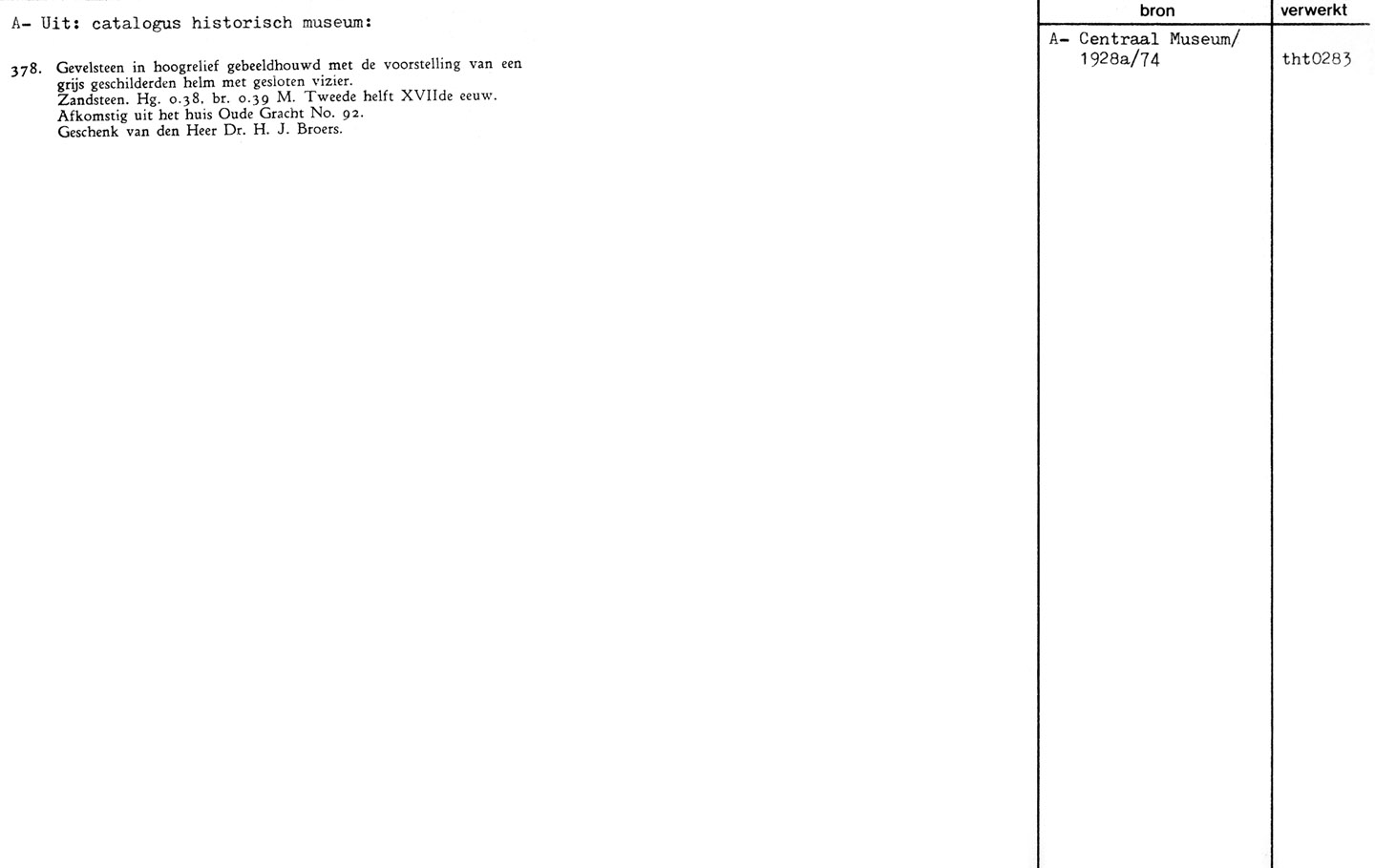 A- Uit: catalogus historisch museum:

378. Gevelsteen in hoogrelief gebeeldhouwd met de voorstelling van een grijs geschilderden helm met gesloten vizier.
Zandsteen. Hg. 0.38. br. 0.39 M. Tweede helft XVIIde eeuw.
Afkomstig uit het huis Oude Gracht No. 92.
Geschenk van den Heer Dr. H. J. Broers.

| bron | verwerkt |
|---|---|
| A- Centraal Museum/ 1928a/74 | tht0283 |